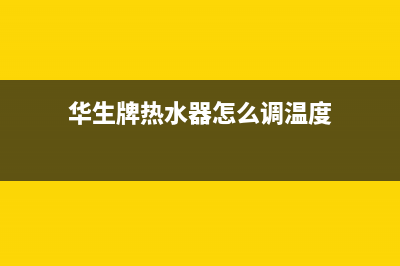 华生牌热水器怎么调温度